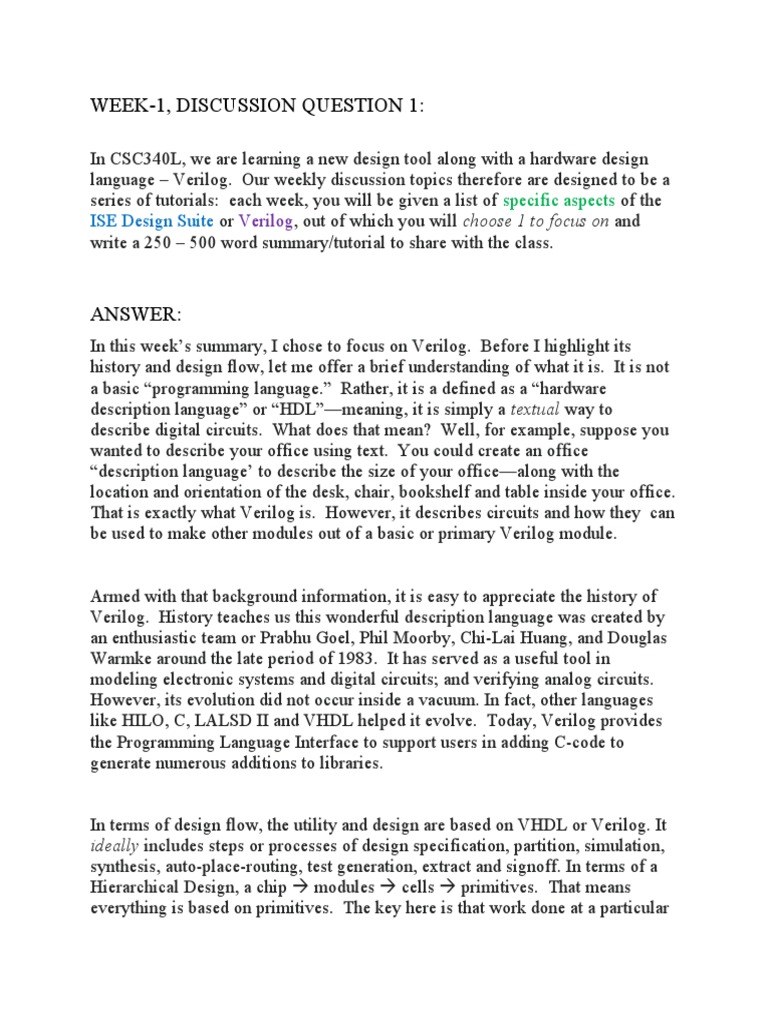 WEEK-1, DISCUSSION QUESTION 1:

In CSC340L, we are learning a new design tool along with a hardware design language – Verilog. Our weekly discussion topics therefore are designed to be a series of tutorials: each week, you will be given a list of specific aspects of the ISE Design Suite or Verilog, out of which you will choose 1 to focus on and write a 250 – 500 word summary/tutorial to share with the class.

ANSWER:

In this week's summary, I chose to focus on Verilog. Before I highlight its history and design flow, let me offer a brief understanding of what it is. It is not a basic "programming language." Rather, it is a defined as a "hardware description language" or "HDL"—meaning, it is simply a textual way to describe digital circuits. What does that mean? Well, for example, suppose you wanted to describe your office using text. You could create an office "description language' to describe the size of your office—along with the location and orientation of the desk, chair, bookshelf and table inside your office. That is exactly what Verilog is. However, it describes circuits and how they can be used to make other modules out of a basic or primary Verilog module.

Armed with that background information, it is easy to appreciate the history of Verilog. History teaches us this wonderful description language was created by an enthusiastic team or Prabhu Goel, Phil Moorby, Chi-Lai Huang, and Douglas Warmke around the late period of 1983. It has served as a useful tool in modeling electronic systems and digital circuits; and verifying analog circuits. However, its evolution did not occur inside a vacuum. In fact, other languages like HILO, C, LALSD II and VHDL helped it evolve. Today, Verilog provides the Programming Language Interface to support users in adding C-code to generate numerous additions to libraries.

In terms of design flow, the utility and design are based on VHDL or Verilog. It ideally includes steps or processes of design specification, partition, simulation, synthesis, auto-place-routing, test generation, extract and signoff. In terms of a Hierarchical Design, a chip → modules → cells → primitives. That means everything is based on primitives. The key here is that work done at a particular